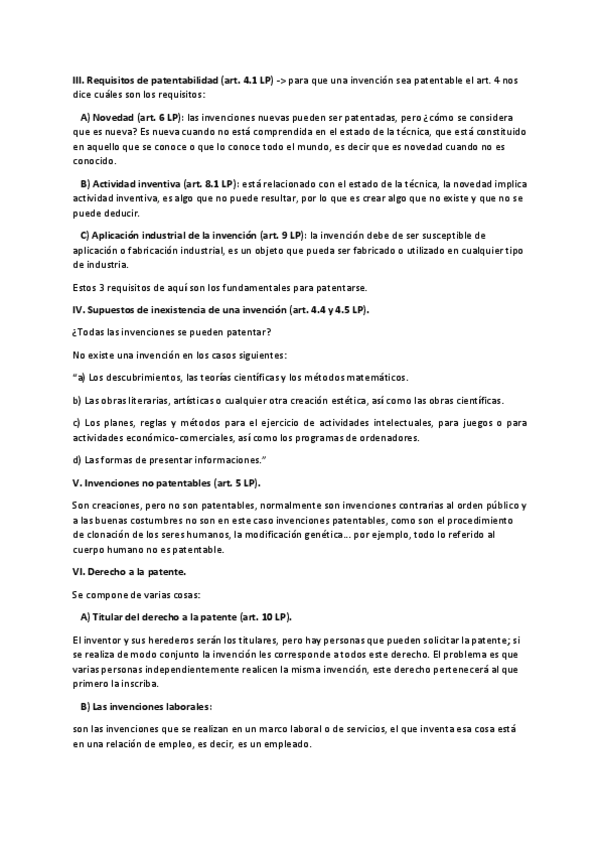 III. Requisitos de patentabilidad (art. 4.1 LP) -> para que una invención sea patentable el art. 4 nos dice cuáles son los requisitos:

A) Novedad (art. 6 LP): las invenciones nuevas pueden ser patentadas, pero ¿cómo se considera que es nueva? Es nueva cuando no está comprendida en el estado de la técnica, que está constituido en aquello que se conoce o que lo conoce todo el mundo, es decir que es novedad cuando no es conocido.

B) Actividad inventiva (art. 8.1 LP): está relacionado con el estado de la técnica, la novedad implica actividad inventiva, es algo que no puede resultar, por lo que es crear algo que no existe y que no se puede deducir.

C) Aplicación industrial de la invención (art. 9 LP): la invención debe de ser susceptible de aplicación o fabricación industrial, es un objeto que pueda ser fabricado o utilizado en cualquier tipo de industria.

Estos 3 requisitos de aquí son los fundamentales para patentarse.

IV. Supuestos de inexistencia de una invención (art. 4.4 y 4.5 LP).

¿Todas las invenciones se pueden patentar?

No existe una invención en los casos siguientes:

"a) Los descubrimientos, las teorías científicas y los métodos matemáticos.

b) Las obras literarias, artísticas o cualquier otra creación estética, así como las obras científicas.

c) Los planes, reglas y métodos para el ejercicio de actividades intelectuales, para juegos o para actividades económico-comerciales, así como los programas de ordenadores.

d) Las formas de presentar informaciones."

V. Invenciones no patentables (art. 5 LP).

Son creaciones, pero no son patentables, normalmente son invenciones contrarias al orden público y a las buenas costumbres no son en este caso invenciones patentables, como son el procedimiento de clonación de los seres humanos, la modificación genética... por ejemplo, todo lo referido al cuerpo humano no es patentable.

VI. Derecho a la patente.

Se compone de varias cosas:

A) Titular del derecho a la patente (art. 10 LP).

El inventor y sus herederos serán los titulares, pero hay personas que pueden solicitar la patente; si se realiza de modo conjunto la invención les corresponde a todos este derecho. El problema es que varias personas independientemente realicen la misma invención, este derecho pertenecerá al que primero la inscriba.

B) Las invenciones laborales:

son las invenciones que se realizan en un marco laboral o de servicios, el que inventa esa cosa está en una relación de empleo, es decir, es un empleado.